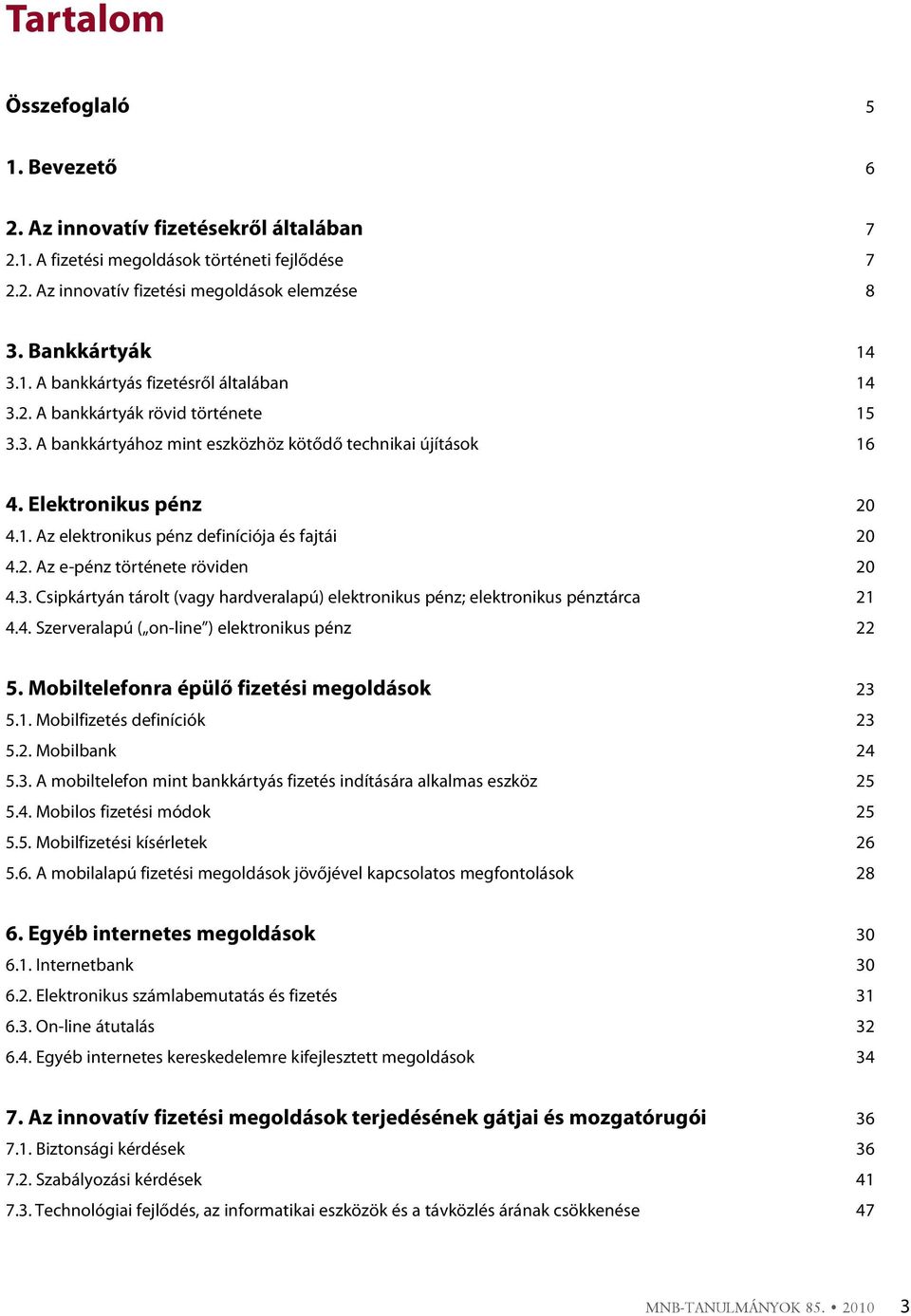 Tartalom

Összefoglaló 5

1. Bevezető 6

2. Az innovatív fizetésekről általában 7
2.1. A fizetési megoldások történeti fejlődése 7
2.2. Az innovatív fizetési megoldások elemzése 8

3. Bankkártyák 14
3.1. A bankkártyás fizetésről általában 14
3.2. A bankkártyák rövid története 15
3.3. A bankkártyához mint eszközhöz kötődő technikai újítások 16

4. Elektronikus pénz 20
4.1. Az elektronikus pénz definíciója és fajtái 20
4.2. Az e-pénz története röviden 20
4.3. Csipkártyán tárolt (vagy hardveralapú) elektronikus pénz; elektronikus pénztárca 21
4.4. Szerveralapú („on-line”) elektronikus pénz 22

5. Mobiltelefonra épülő fizetési megoldások 23
5.1. Mobilfizetés definíciók 23
5.2. Mobilbank 24
5.3. A mobiltelefon mint bankkártyás fizetés indítására alkalmas eszköz 25
5.4. Mobilos fizetési módok 25
5.5. Mobilfizetési kísérletek 26
5.6. A mobilalapú fizetési megoldások jövőjével kapcsolatos megfontolások 28

6. Egyéb internetes megoldások 30
6.1. Internetbank 30
6.2. Elektronikus számlabemutatás és fizetés 31
6.3. On-line átutalás 32
6.4. Egyéb internetes kereskedelemre kifejlesztett megoldások 34

7. Az innovatív fizetési megoldások terjedésének gátjai és mozgatórugói 36
7.1. Biztonsági kérdések 36
7.2. Szabályozási kérdések 41
7.3. Technológiai fejlődés, az informatikai eszközök és a távközlés árának csökkenése 47

MNB-TANULMÁNYOK 85. • 2010 3